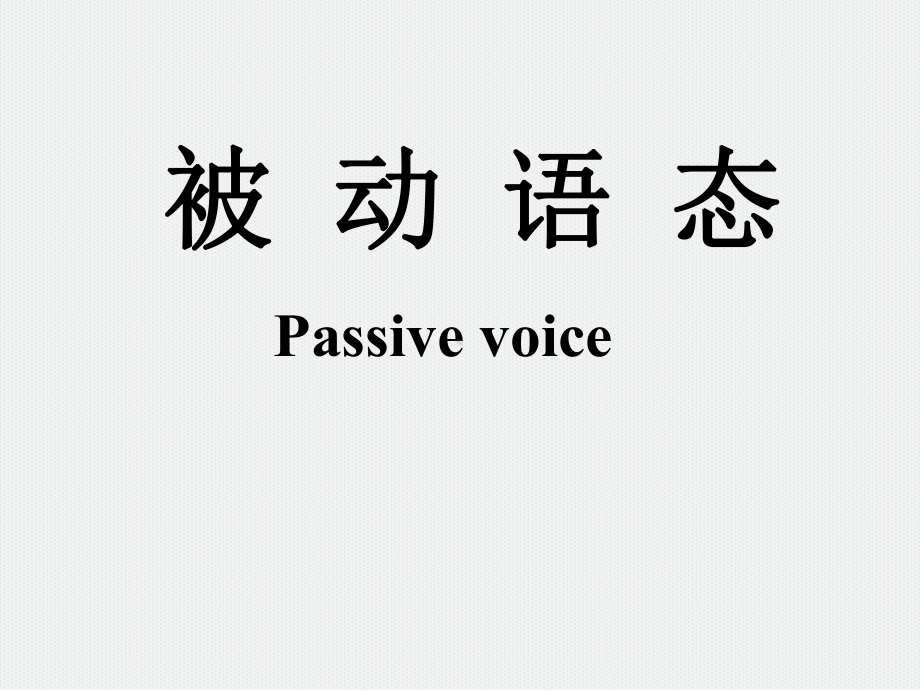 被 动 语 态

Passive voice